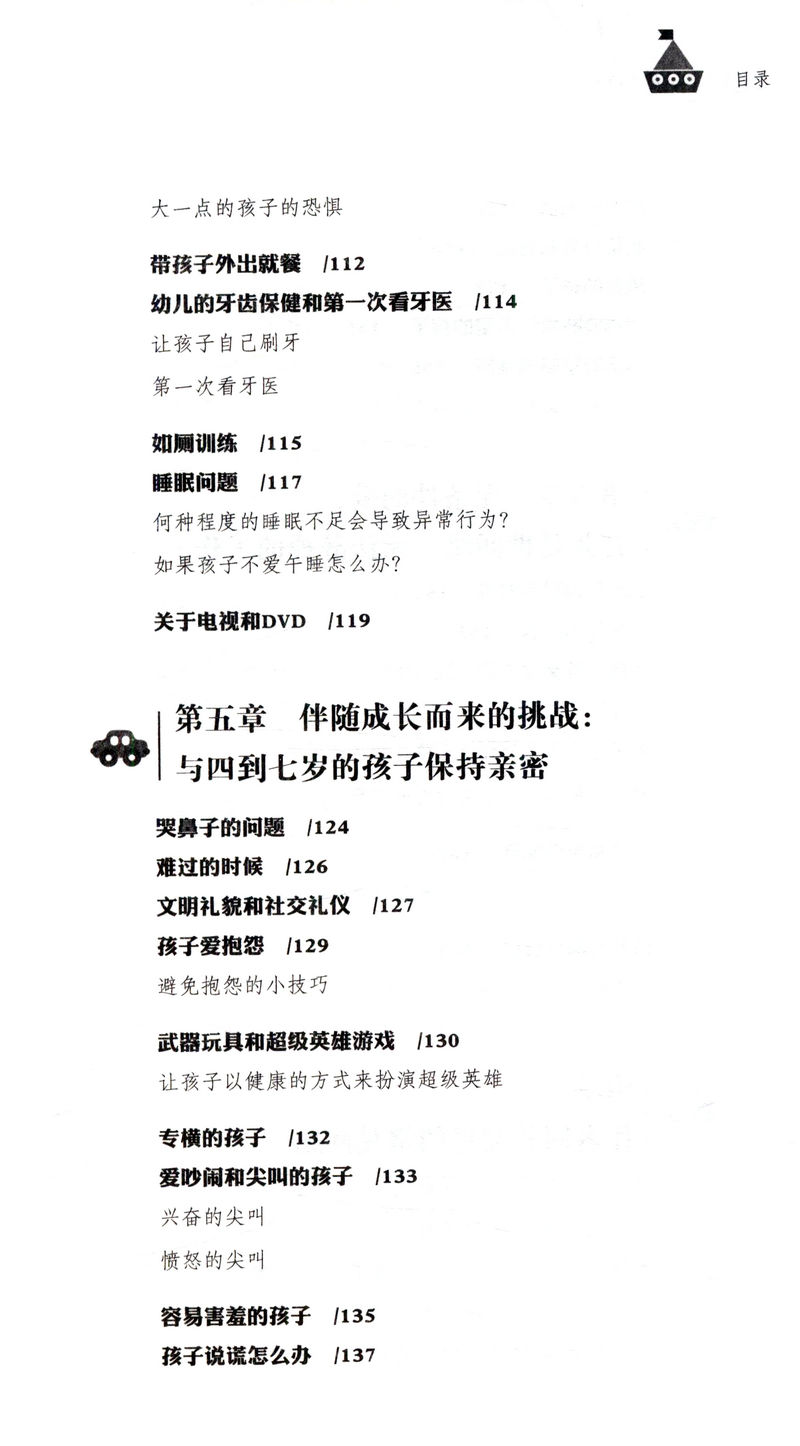 目录

大一点的孩子的恐惧

带孩子外出就餐 /112
幼儿的牙齿保健和第一次看牙医 /114
让孩子自己刷牙
第一次看牙医

如厕训练 /115
睡眠问题 /117
何种程度的睡眠不足会导致异常行为?
如果孩子不爱午睡怎么办?

关于电视和DVD /119

第五章 伴随成长而来的挑战:
与四到七岁的孩子保持亲密

哭鼻子的问题 /124
难过的时候 /126
文明礼貌和社交礼仪 /127
孩子爱抱怨 /129
避免抱怨的小技巧

武器玩具和超级英雄游戏 /130
让孩子以健康的方式来扮演超级英雄

专横的孩子 /132
爱吵闹和尖叫的孩子 /133
兴奋的尖叫
愤怒的尖叫

容易害羞的孩子 /135
孩子说谎怎么办 /137